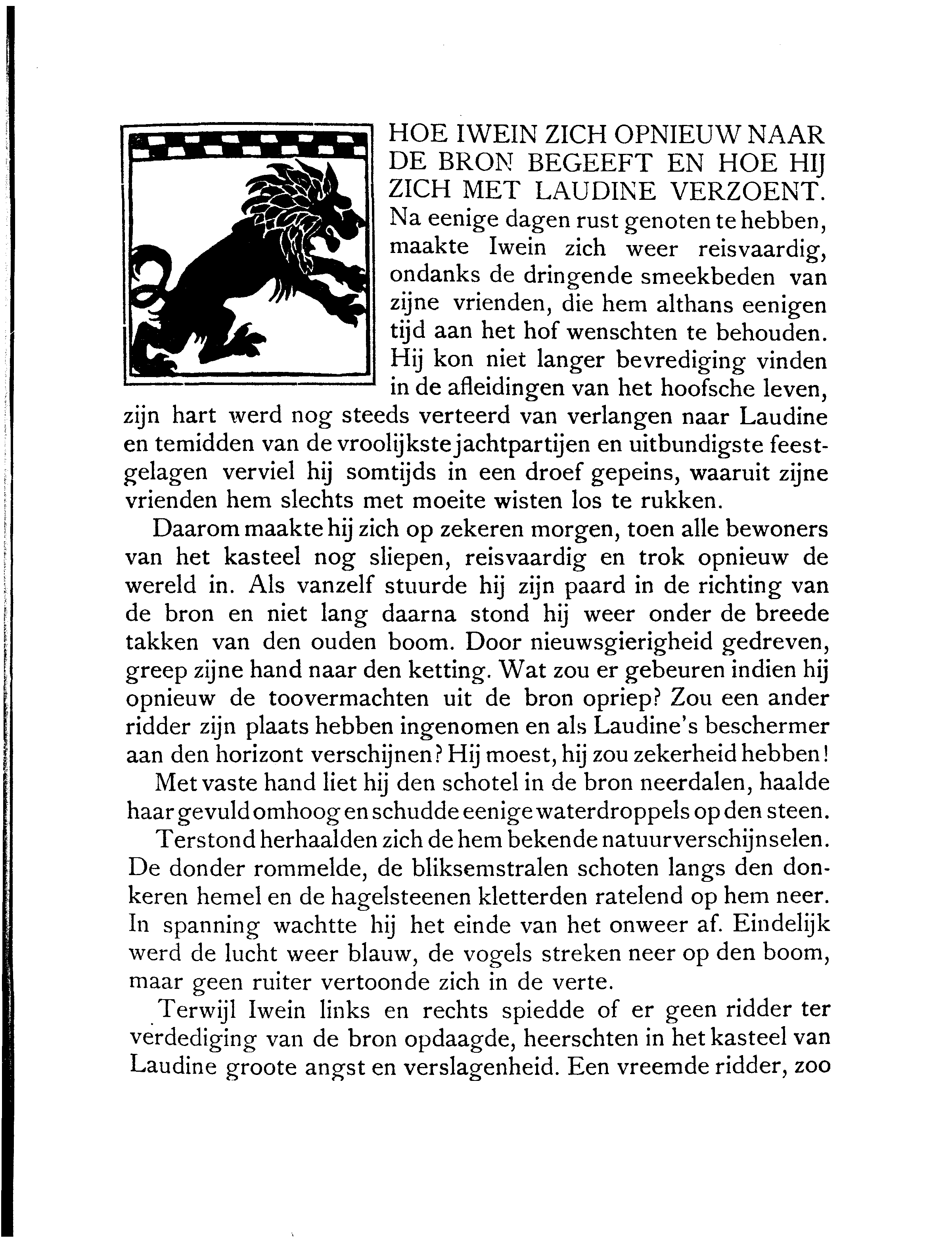 HOE IWEIN ZICH OPNIEUW NAAR DE BRON BEGEEFT EN HOE HIJ ZICH MET LAUDINE VERZOENT.

Na eenige dagen rust genoten te hebben, maakte Iwein zich weer reisvaardig, ondanks de dringende smeekbeden van zijne vrienden, die hem althans eenigen tijd aan het hof wenschten te behouden. Hij kon niet langer bevrediging vinden in de afleidingen van het hoofsche leven, zijn hart werd nog steeds verteerd van verlangen naar Laudine en temidden van de vroolijkste jachtpartijen en uitbundigste feestgelagen verviel hij somtijds in een droef gepeins, waaruit zijne vrienden hem slechts met moeite wisten los te rukken.

Daarom maakte hij zich op zekeren morgen, toen alle bewoners van het kasteel nog sliepen, reisvaardig en trok opnieuw de wereld in. Als vanzelf stuurde hij zijn paard in de richting van de bron en niet lang daarna stond hij weer onder de breede takken van den ouden boom. Door nieuwsgierigheid gedreven, greep zijne hand naar den ketting. Wat zou er gebeuren indien hij opnieuw de toovermachten uit de bron opriep? Zou een ander ridder zijn plaats hebben ingenomen en als Laudine's beschermer aan den horizont verschijnen? Hij moest, hij zou zekerheid hebben!

Met vaste hand liet hij den schotel in de bron neerdalen, haalde haar gevuld omhoog en schudde eenige waterdroppels op den steen.

Terstond herhaalden zich de hem bekende natuurverschijnselen. De donder rommelde, de bliksemstralen schoten langs den donkeren hemel en de hagelsteenen kletterden ratelend op hem neer. In spanning wachtte hij het einde van het onweer af. Eindelijk werd de lucht weer blauw, de vogels streken neer op den boom, maar geen ruiter vertoonde zich in de verte.

Terwijl Iwein links en rechts spiedde of er geen ridder ter verdediging van de bron opdaagde, heerschten in het kasteel van Laudine groote angst en verslagenheid. Een vreemde ridder, zoo